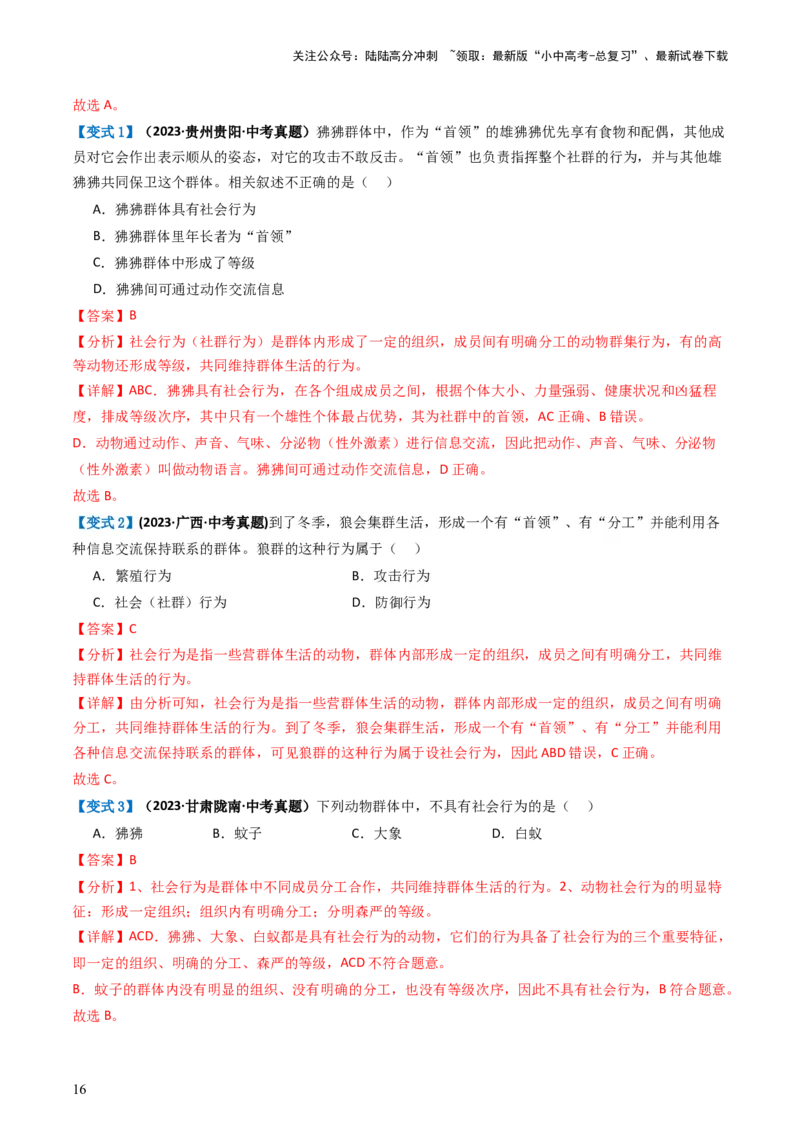 关注公众号：陆陆高分冲刺 ~领取：最新版“小中高考-总复习”、最新试卷下载

故选 A。

【变式 1】（2023·贵州贵阳·中考真题）狒狒群体中，作为“首领”的雄狒狒优先享有食物和配偶，其他成员对它会作出表示顺从的姿态，对它的攻击不敢反击。“首领”也负责指挥整个社群的行为，并与其他雄狒狒共同保卫这个群体。相关叙述不正确的是（ ）

A．狒狒群体具有社会行为

B．狒狒群体里年长者为“首领”

C．狒狒群体中形成了等级

D．狒狒间可通过动作交流信息

【答案】B

【分析】社会行为（社群行为）是群体内形成了一定的组织，成员间有明确分工的动物群集行为，有的高等动物还形成等级，共同维持群体生活的行为。

【详解】ABC．狒狒具有社会行为，在各个组成成员之间，根据个体大小、力量强弱、健康状况和凶猛程度，排成等级次序，其中只有一个雄性个体最占优势，其为社群中的首领，AC 正确、B 错误。

D．动物通过动作、声音、气味、分泌物（性外激素）进行信息交流，因此把动作、声音、气味、分泌物（性外激素）叫做动物语言。狒狒间可通过动作交流信息，D 正确。

故选 B。

【变式 2】(2023·广西·中考真题)到了冬季，狼会集群生活，形成一个有“首领”、有“分工”并能利用各种信息交流保持联系的群体。狼群的这种行为属于（ ）

A．繁殖行为
B．攻击行为
C．社会（社群）行为
D．防御行为

【答案】C

【分析】社会行为是指一些营群体生活的动物，群体内部形成一定的组织，成员之间有明确分工，共同维持群体生活的行为。

【详解】由分析可知，社会行为是指一些营群体生活的动物，群体内部形成一定的组织，成员之间有明确分工，共同维持群体生活的行为。到了冬季，狼会集群生活，形成一个有“首领”、有“分工”并能利用各种信息交流保持联系的群体，可见狼群的这种行为属于设社会行为，因此 ABD 错误，C 正确。

故选 C。

【变式 3】（2023·甘肃陇南·中考真题）下列动物群体中，不具有社会行为的是（ ）

A．狒狒 B．蚊子 C．大象 D．白蚁

【答案】B

【分析】1、社会行为是群体中不同成员分工合作，共同维持群体生活的行为。2、动物社会行为的明显特征：形成一定组织；组织内有明确分工；分明森严的等级。

【详解】ACD．狒狒、大象、白蚁都是具有社会行为的动物，它们的行为具备了社会行为的三个重要特征，即一定的组织、明确的分工、森严的等级，ACD 不符合题意。

B．蚊子的群体内没有明显的组织、没有明确的分工，也没有等级次序，因此不具有社会行为，B 符合题意。

故选 B。

16